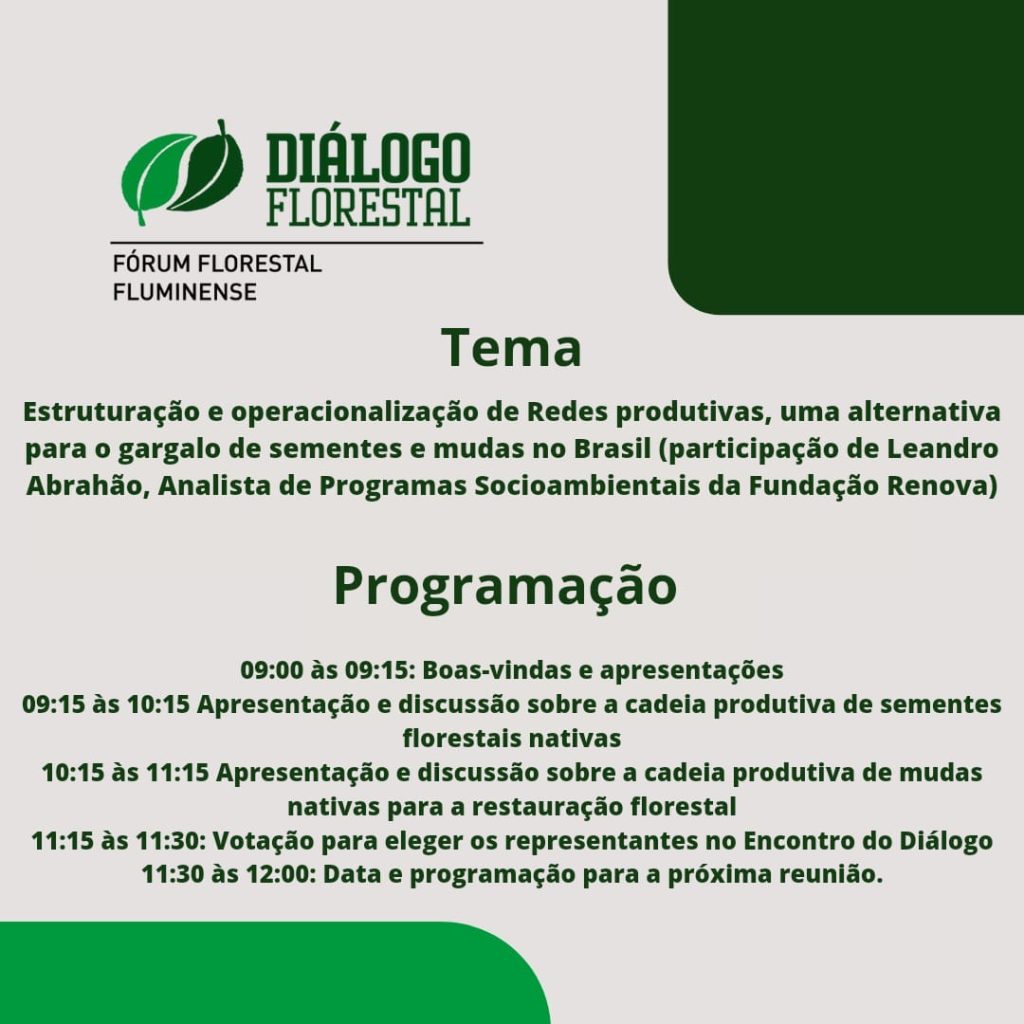 DIÁLOGO FLORESTAL

FÓRUM FLORESTAL FLUMINENSE

Tema

Estruturação e operacionalização de Redes produtivas, uma alternativa para o gargalo de sementes e mudas no Brasil (participação de Leandro Abrahão, Analista de Programas Socioambientais da Fundação Renova)

Programação

09:00 às 09:15: Boas-vindas e apresentações
09:15 às 10:15 Apresentação e discussão sobre a cadeia produtiva de sementes florestais nativas
10:15 às 11:15 Apresentação e discussão sobre a cadeia produtiva de mudas nativas para a restauração florestal
11:15 às 11:30: Votação para eleger os representantes no Encontro do Diálogo
11:30 às 12:00: Data e programação para a próxima reunião.